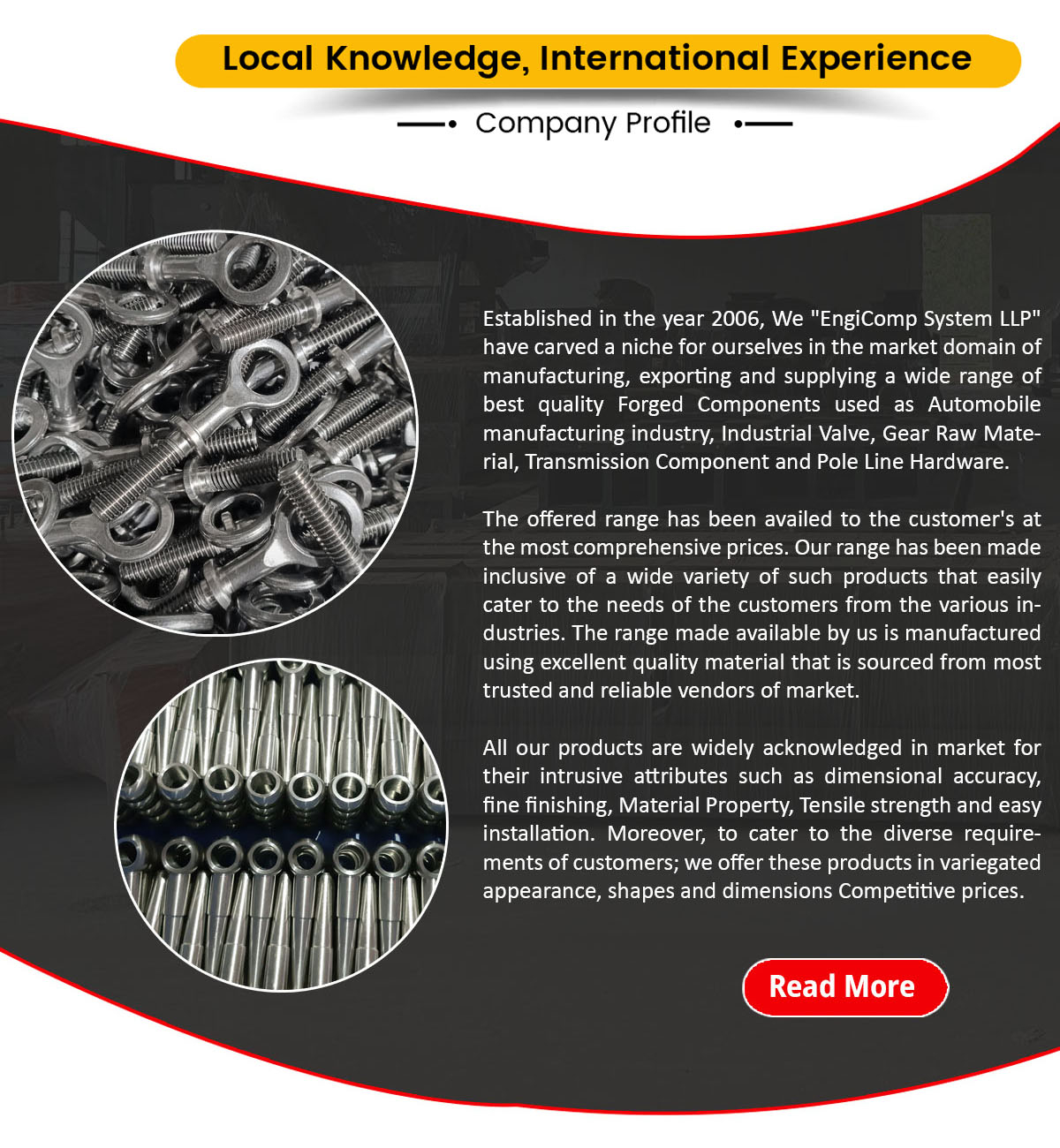 Local Knowledge, International Experience

Company Profile

Established in the year 2006, We "EngiComp System LLP" have carved a niche for ourselves in the market domain of manufacturing, exporting and supplying a wide range of best quality Forged Components used as Automobile manufacturing industry, Industrial Valve, Gear Raw Material, Transmission Component and Pole Line Hardware.

The offered range has been availed to the customer's at the most comprehensive prices. Our range has been made inclusive of a wide variety of such products that easily cater to the needs of the customers from the various industries. The range made available by us is manufactured using excellent quality material that is sourced from most trusted and reliable vendors of market.

All our products are widely acknowledged in market for their intrusive attributes such as dimensional accuracy, fine finishing, Material Property, Tensile strength and easy installation. Moreover, to cater to the diverse requirements of customers; we offer these products in variegated appearance, shapes and dimensions Competitive prices.

Read More